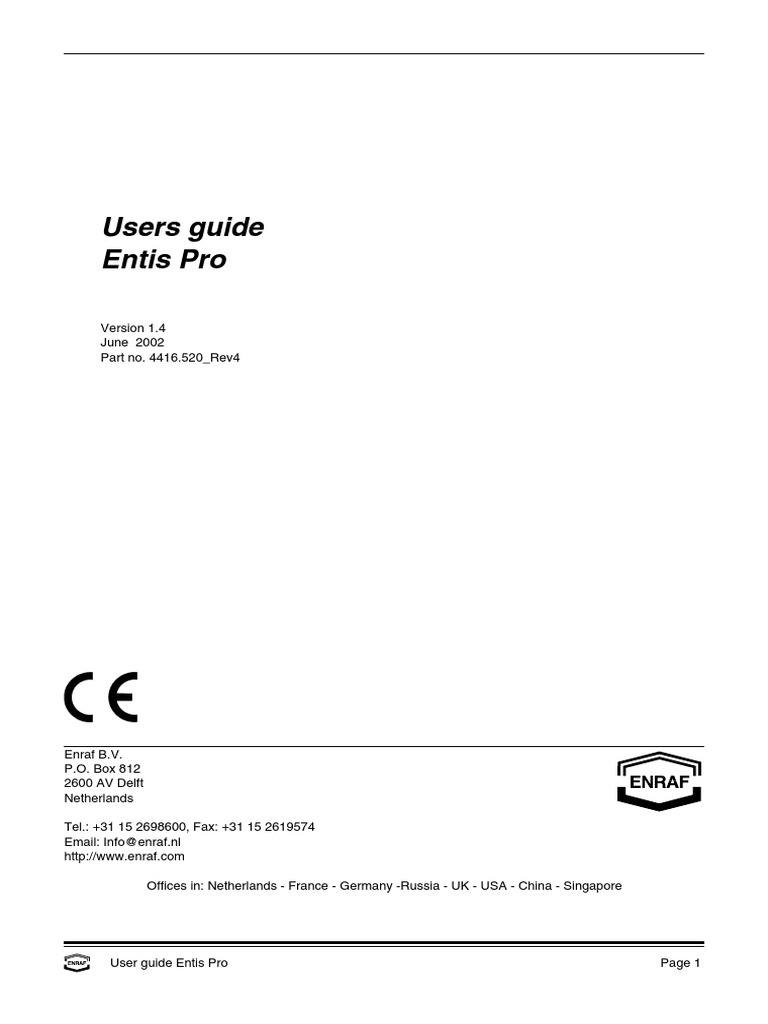 Users guide
Entis Pro

Version 1.4
June 2002
Part no. 4416.520_Rev4

CE

Enraf B.V.
P.O. Box 812
2600 AV Delft
Netherlands

ENRAF

Tel.: +31 15 2698600, Fax: +31 15 2619574
Email: Info@enraf.nl
http://www.enraf.com

Offices in: Netherlands - France - Germany -Russia - UK - USA - China - Singapore

ENRAF User guide Entis Pro Page 1